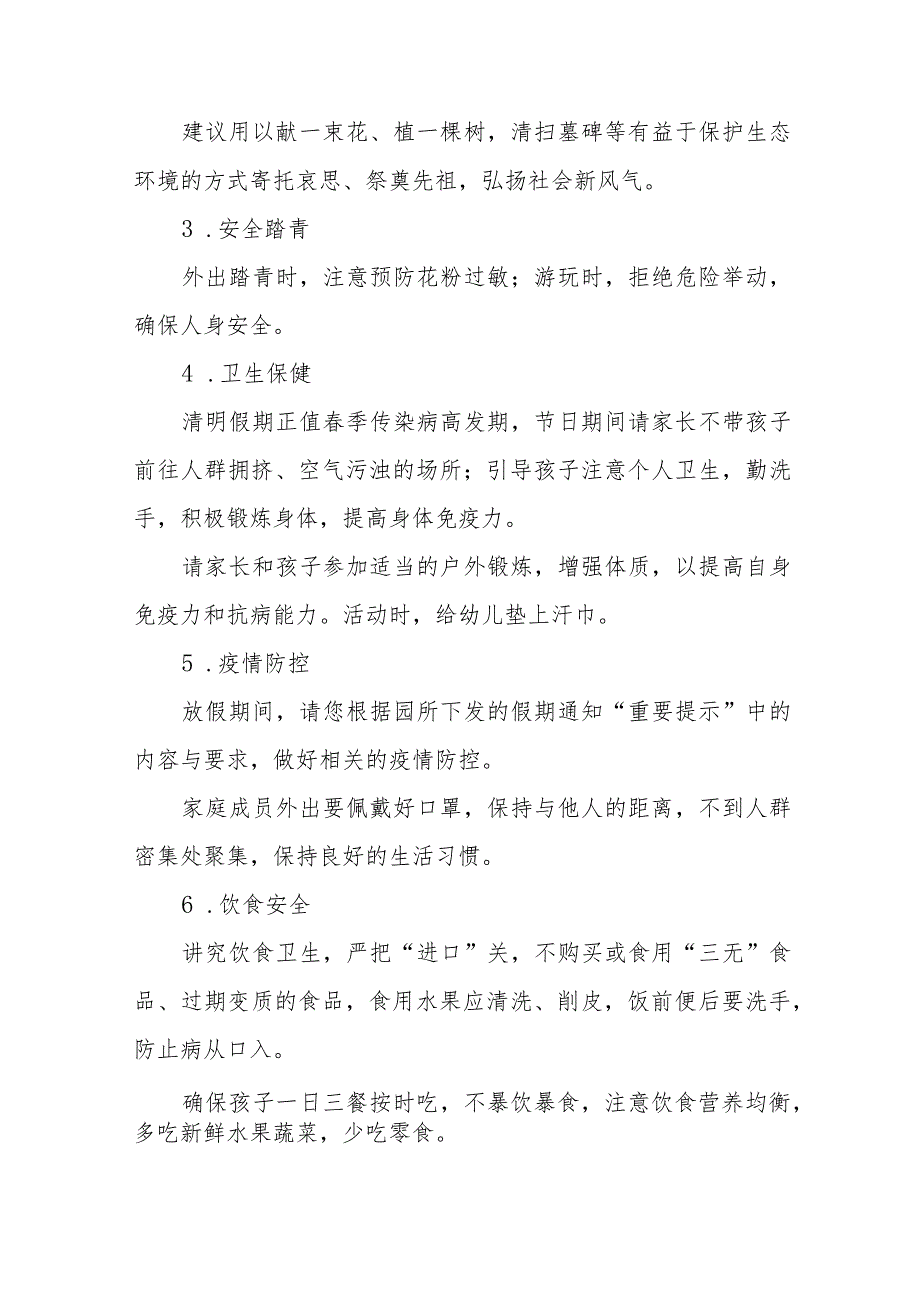 建议用以献一束花、植一棵树，清扫墓碑等有益于保护生态环境的方式寄托哀思、祭奠先祖，弘扬社会新风气。

3．安全踏青

外出踏青时，注意预防花粉过敏；游玩时，拒绝危险举动，确保人身安全。

4．卫生保健

清明假期正值春季传染病高发期，节日期间请家长不带孩子前往人群拥挤、空气污浊的场所；引导孩子注意个人卫生，勤洗手，积极锻炼身体，提高身体免疫力。

请家长和孩子参加适当的户外锻炼，增强体质，以提高自身免疫力和抗病能力。活动时，给幼儿垫上汗巾。

5．疫情防控

放假期间，请您根据园所下发的假期通知“重要提示”中的内容与要求，做好相关的疫情防控。

家庭成员外出要佩戴好口罩，保持与他人的距离，不到人群密集处聚集，保持良好的生活习惯。

6．饮食安全

讲究饮食卫生，严把“进口”关，不购买或食用“三无”食品、过期变质的食品，食用水果应清洗、削皮，饭前便后要洗手，防止病从口入。

确保孩子一日三餐按时吃，不暴饮暴食，注意饮食营养均衡，多吃新鲜水果蔬菜，少吃零食。